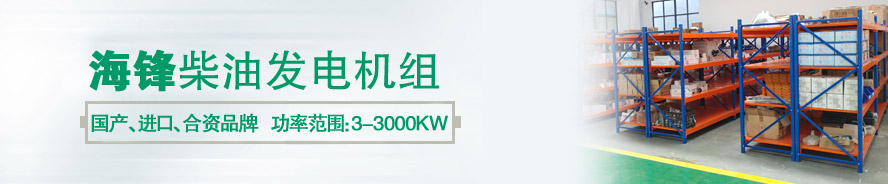 海锋柴油发电机组

国产、进口、合资品牌 功率范围:3–3000KW